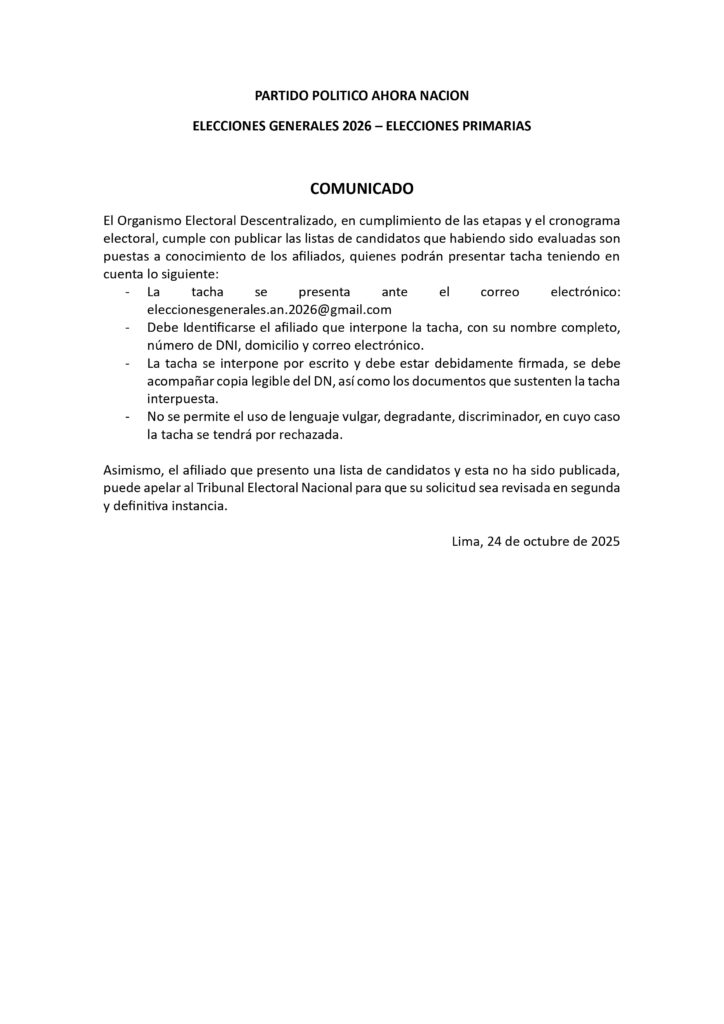 PARTIDO POLITICO AHORA NACION

ELECCIONES GENERALES 2026 – ELECCIONES PRIMARIAS

COMUNICADO

El Organismo Electoral Descentralizado, en cumplimiento de las etapas y el cronograma electoral, cumple con publicar las listas de candidatos que habiendo sido evaluadas son puestas a conocimiento de los afiliados, quienes podrán presentar tacha teniendo en cuenta lo siguiente:

- La tacha se presenta ante el correo electrónico: eleccionesgenerales.an.2026@gmail.com
- Debe Identificarse el afiliado que interpone la tacha, con su nombre completo, número de DNI, domicilio y correo electrónico.
- La tacha se interpone por escrito y debe estar debidamente firmada, se debe acompañar copia legible del DN, así como los documentos que sustenten la tacha interpuesta.
- No se permite el uso de lenguaje vulgar, degradante, discriminador, en cuyo caso la tacha se tendrá por rechazada.

Asimismo, el afiliado que presento una lista de candidatos y esta no ha sido publicada, puede apelar al Tribunal Electoral Nacional para que su solicitud sea revisada en segunda y definitiva instancia.

Lima, 24 de octubre de 2025